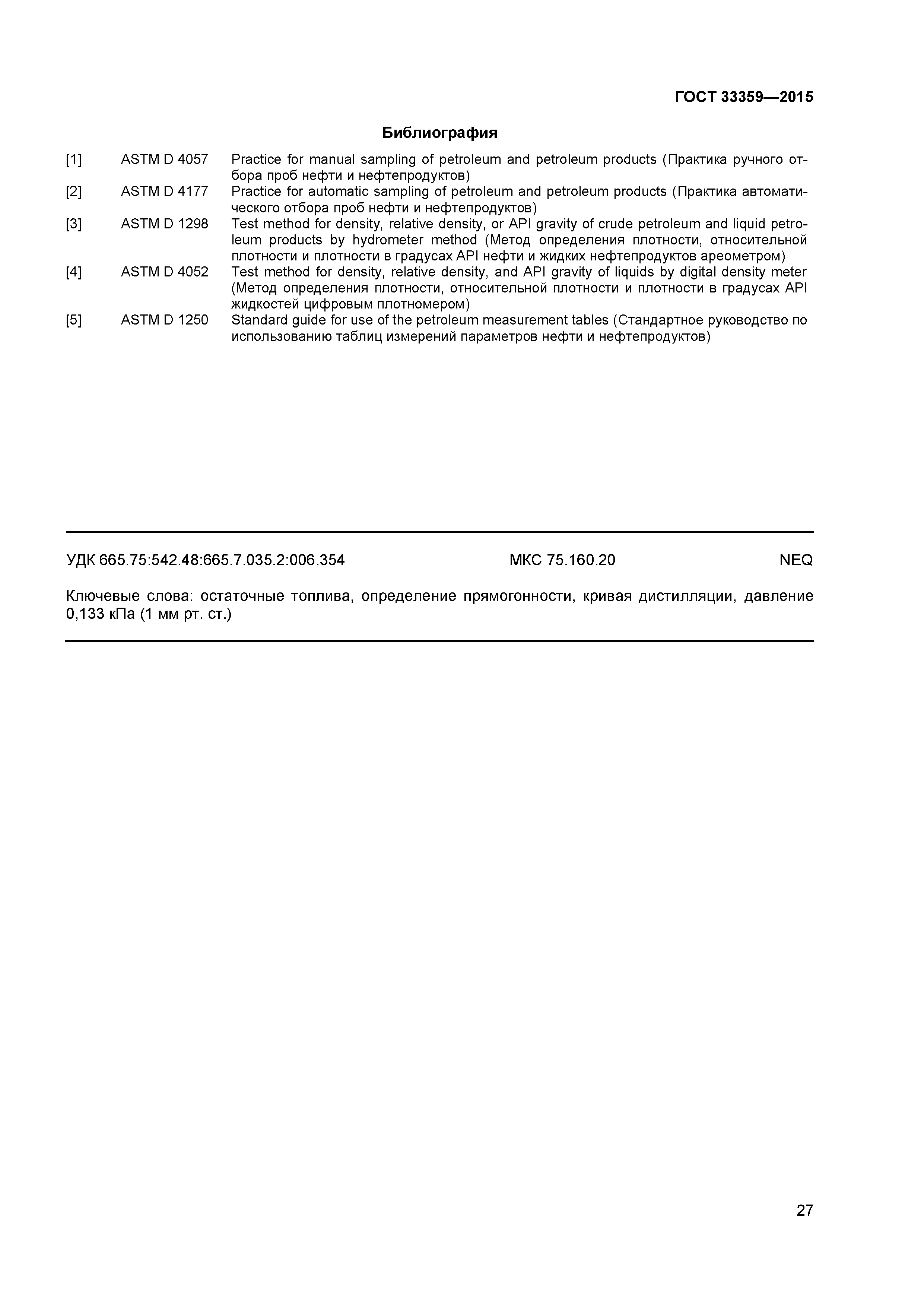 ГОСТ 33359—2015

Библиография

[1] ASTM D 4057 Practice for manual sampling of petroleum and petroleum products (Практика ручного отбора проб нефти и нефтепродуктов)

[2] ASTM D 4177 Practice for automatic sampling of petroleum and petroleum products (Практика автоматического отбора проб нефти и нефтепродуктов)

[3] ASTM D 1298 Test method for density, relative density, or API gravity of crude petroleum and liquid petroleum products by hydrometer method (Метод определения плотности, относительной плотности и плотности в градусах API нефти и жидких нефтепродуктов ареометром)

[4] ASTM D 4052 Test method for density, relative density, and API gravity of liquids by digital density meter (Метод определения плотности, относительной плотности и плотности в градусах API жидкостей цифровым плотномером)

[5] ASTM D 1250 Standard guide for use of the petroleum measurement tables (Стандартное руководство по использованию таблиц измерений параметров нефти и нефтепродуктов)

УДК 665.75:542.48:665.7.035.2:006.354 МКС 75.160.20 NEQ

Ключевые слова: остаточные топлива, определение прямогонности, кривая дистилляции, давление 0,133 кПа (1 мм рт. ст.)

27